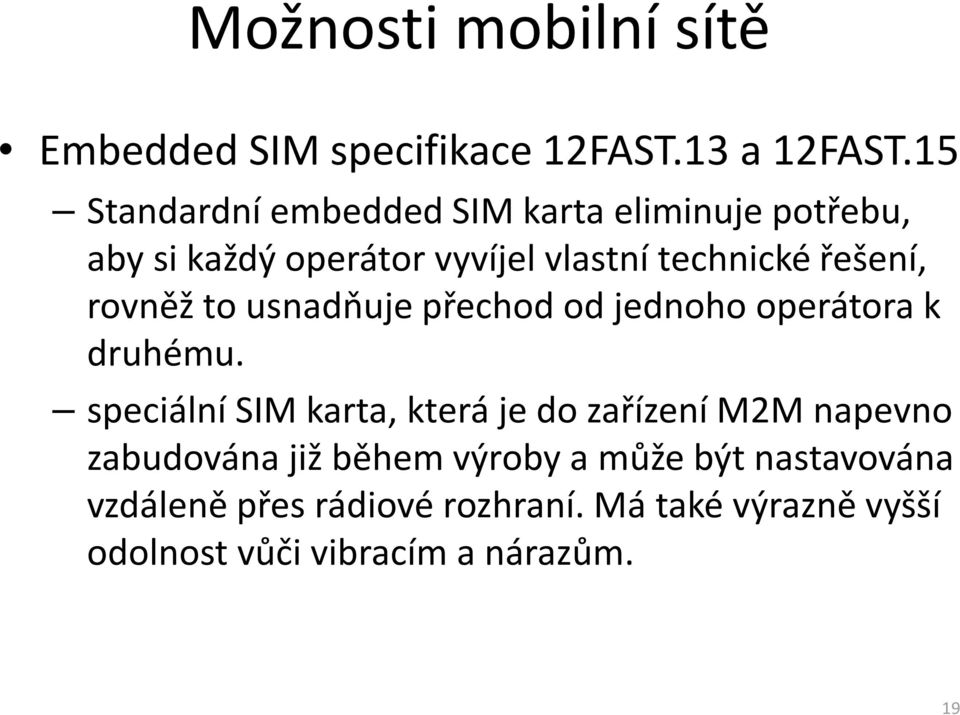 Možnosti mobilní sítě

• Embedded SIM specifikace 12FAST.13 a 12FAST.15

– Standardní embedded SIM karta eliminuje potřebu, aby si každý operátor vyvíjel vlastní technické řešení, rovněž to usnadňuje přechod od jednoho operátora k druhému.

– speciální SIM karta, která je do zařízení M2M napevno zabudována již během výroby a může být nastavována vzdáleně přes rádiové rozhraní. Má také výrazně vyšší odolnost vůči vibracím a nárazům.

19